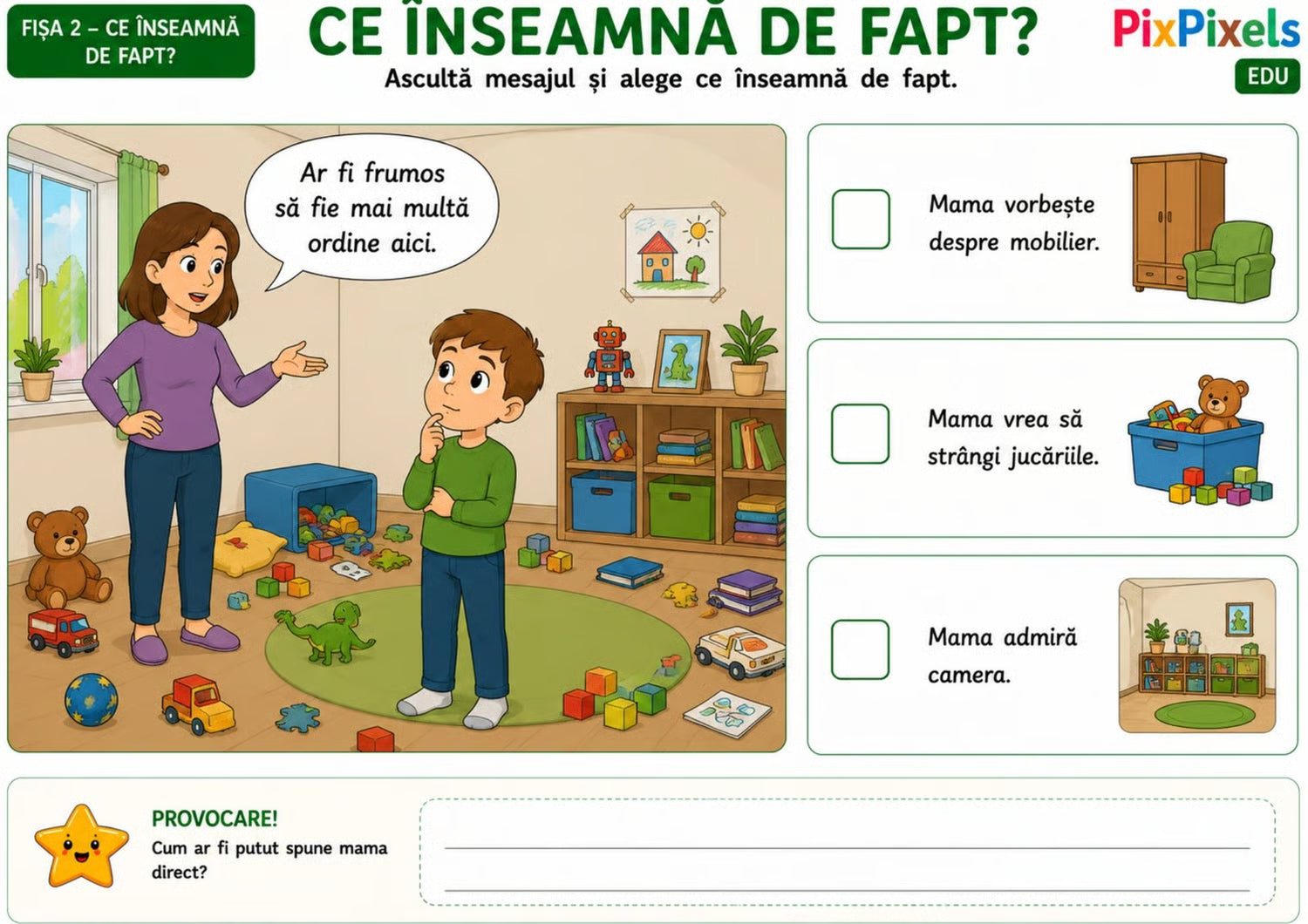 FIȘA 2 – CE ÎNSEAMNĂ DE FAPT?

CE ÎNSEAMNĂ DE FAPT?

Ascultă mesajul și alege ce înseamnă de fapt.

PixPixels
EDU

Ar fi frumos să fie mai multă ordine aici.

☐ Mama vorbește despre mobilier.

☐ Mama vrea să strângi jucăriile.

☐ Mama admiră camera.

PROVOCARE!
Cum ar fi putut spune mama direct?

____
____